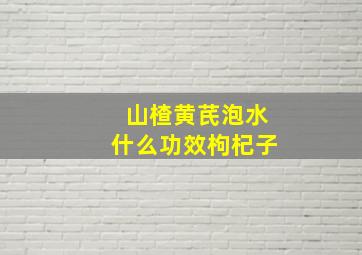 山楂黄芪泡水
什么功效枸杞子